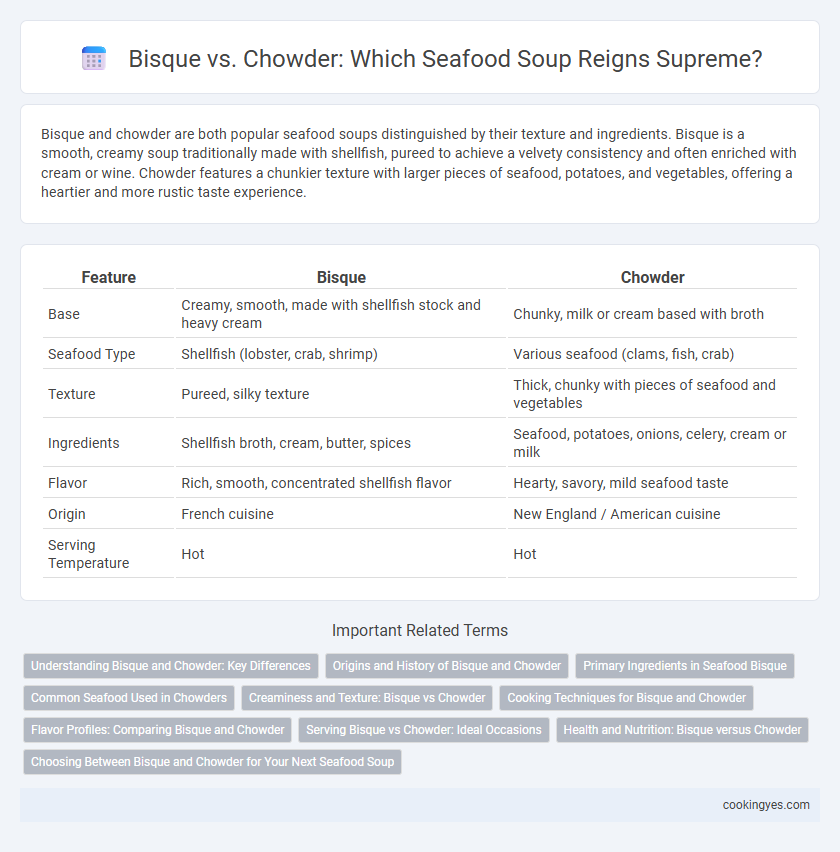 Bisque vs. Chowder: Which Seafood Soup Reigns Supreme?

Bisque and chowder are both popular seafood soups distinguished by their texture and ingredients. Bisque is a smooth, creamy soup traditionally made with shellfish, pureed to achieve a velvety consistency and often enriched with cream or wine. Chowder features a chunkier texture with larger pieces of seafood, potatoes, and vegetables, offering a heartier and more rustic taste experience.

| Feature | Bisque | Chowder |
|---|---|---|
| Base | Creamy, smooth, made with shellfish stock and heavy cream | Chunky, milk or cream based with broth |
| Seafood Type | Shellfish (lobster, crab, shrimp) | Various seafood (clams, fish, crab) |
| Texture | Pureed, silky texture | Thick, chunky with pieces of seafood and vegetables |
| Ingredients | Shellfish broth, cream, butter, spices | Seafood, potatoes, onions, celery, cream or milk |
| Flavor | Rich, smooth, concentrated shellfish flavor | Hearty, savory, mild seafood taste |
| Origin | French cuisine | New England / American cuisine |
| Serving Temperature | Hot | Hot |

Important Related Terms

Understanding Bisque and Chowder: Key Differences
Origins and History of Bisque and Chowder
Primary Ingredients in Seafood Bisque
Common Seafood Used in Chowders
Creaminess and Texture: Bisque vs Chowder
Cooking Techniques for Bisque and Chowder
Flavor Profiles: Comparing Bisque and Chowder
Serving Bisque vs Chowder: Ideal Occasions
Health and Nutrition: Bisque versus Chowder
Choosing Between Bisque and Chowder for Your Next Seafood Soup

cookingyes.com